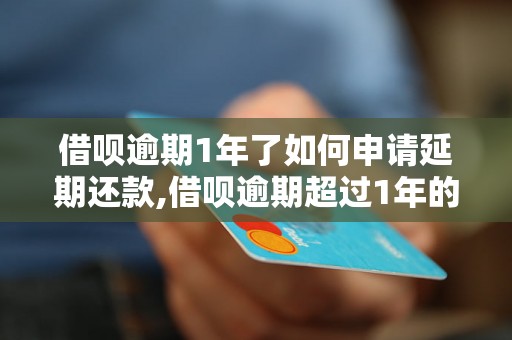 借呗逾期1年了如何申请延期还款,借呗逾期超过1年的